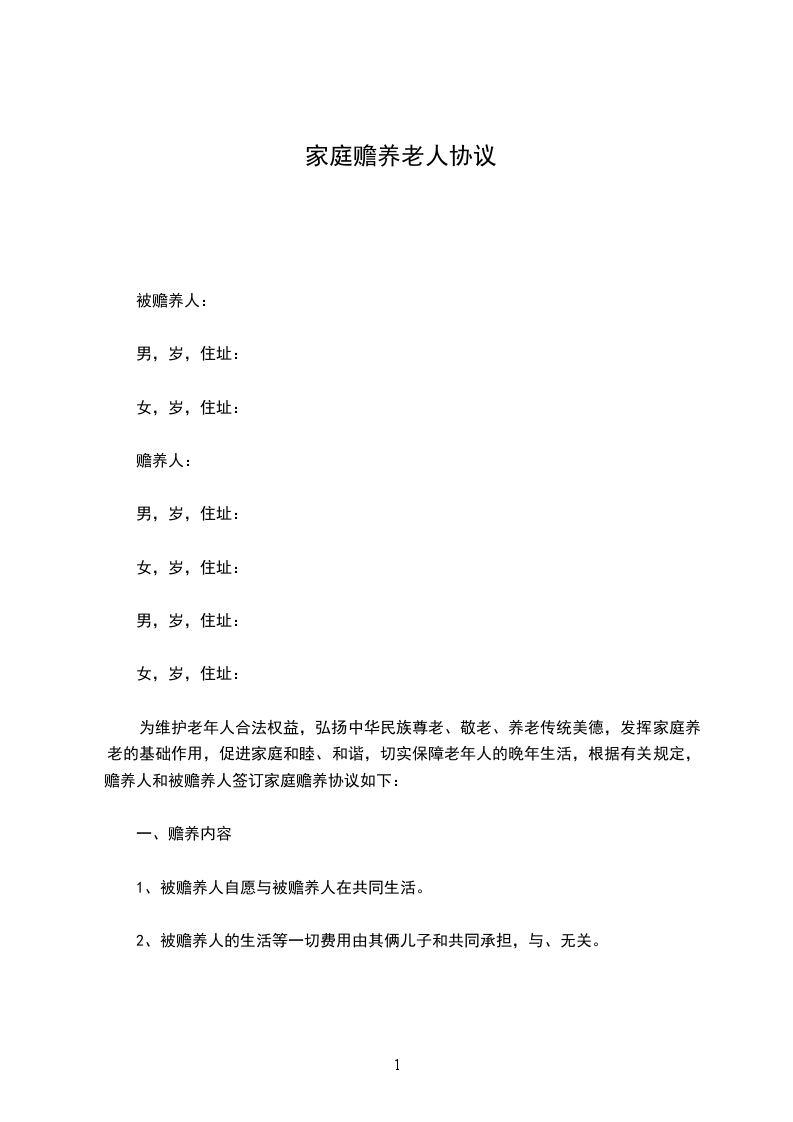 家庭赡养老人协议

被赡养人：

男，岁，住址：

女，岁，住址：

赡养人：

男，岁，住址：

女，岁，住址：

男，岁，住址：

女，岁，住址：

为维护老年人合法权益，弘扬中华民族尊老、敬老、养老传统美德，发挥家庭养老的基础作用，促进家庭和睦、和谐，切实保障老年人的晚年生活，根据有关规定，赡养人和被赡养人签订家庭赡养协议如下：

一、赡养内容

1、被赡养人自愿与被赡养人在共同生活。

2、被赡养人的生活等一切费用由其俩儿子和共同承担，与、无关。

1